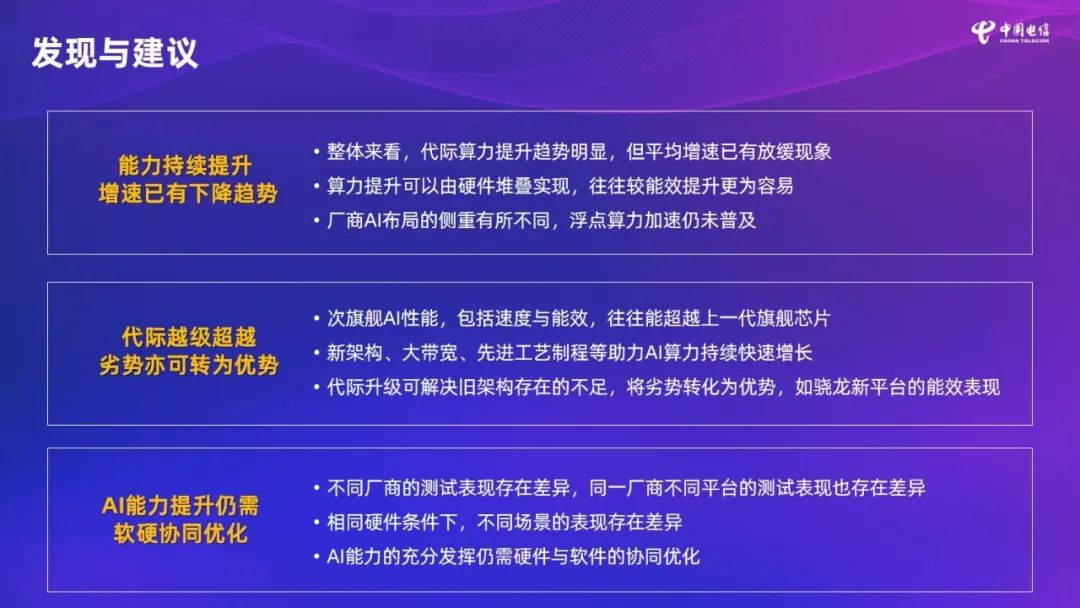 发现与建议

中国电信
CHINA TELECOM

能力持续提升
增速已有下降趋势

• 整体来看，代际算力提升趋势明显，但平均增速已有放缓现象
• 算力提升可以由硬件堆叠实现，往往较能效提升更为容易
• 厂商AI布局的侧重有所不同，浮点算力加速仍未普及

代际越级超越
劣势亦可转为优势

• 次旗舰AI性能，包括速度与能效，往往能超越上一代旗舰芯片
• 新架构、大带宽、先进工艺制程等助力AI算力持续快速增长
• 代际升级可解决旧架构存在的不足，将劣势转化为优势，如骁龙新平台的能效表现

AI能力提升仍需
软硬协同优化

• 不同厂商的测试表现存在差异，同一厂商不同平台的测试表现也存在差异
• 相同硬件条件下，不同场景的表现存在差异
• AI能力的充分发挥仍需硬件与软件的协同优化